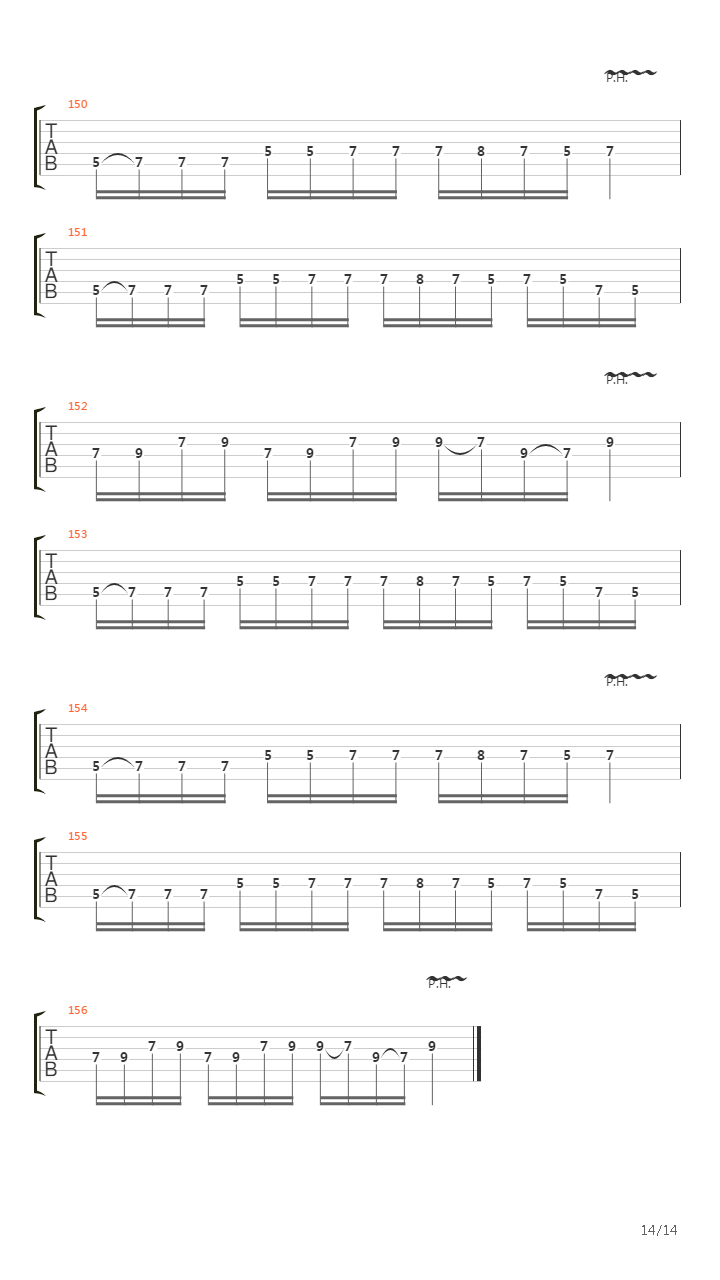 P.H.
150
T
A
B
5 7 7 7 5 5 7 7 7 8 7 5 7

151
T
A
B
5 7 7 7 5 5 7 7 7 8 7 5 7 5 7 5

P.H.
152
T
A
B
7 9 7 9 7 9 7 9 9 7 9 7 9

153
T
A
B
5 7 7 7 5 5 7 7 7 8 7 5 7 5 7 5

P.H.
154
T
A
B
5 7 7 7 5 5 7 7 7 8 7 5 7

155
T
A
B
5 7 7 7 5 5 7 7 7 8 7 5 7 5 7 5

P.H.
156
T
A
B
7 9 7 9 7 9 7 9 9 7 9 7 9

14/14